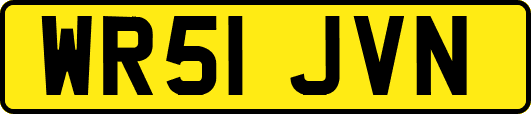 WR51 JVN